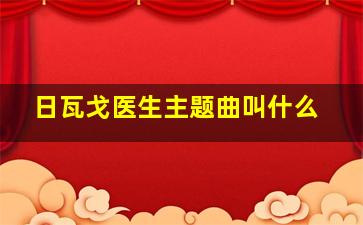 日瓦戈医生主题曲叫什么